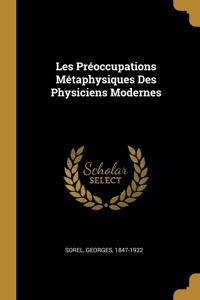 Les Préoccupations Métaphysiques Des Physiciens Modernes

Scholar SELECT

SOREL, GEORGES, 1847-1922